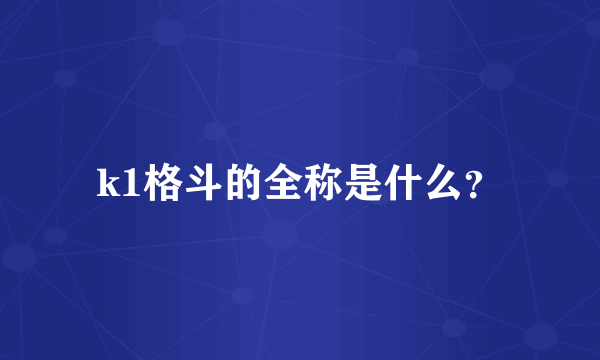 k1格斗的全称是什么?